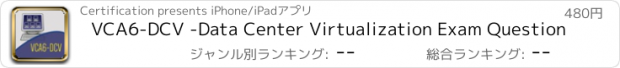 VCA6-DCV

Certification presents iPhone/iPadアプリ

480円

VCA6-DCV -Data Center Virtualization Exam Question

ジャンル別ランキング: --

総合ランキング: --